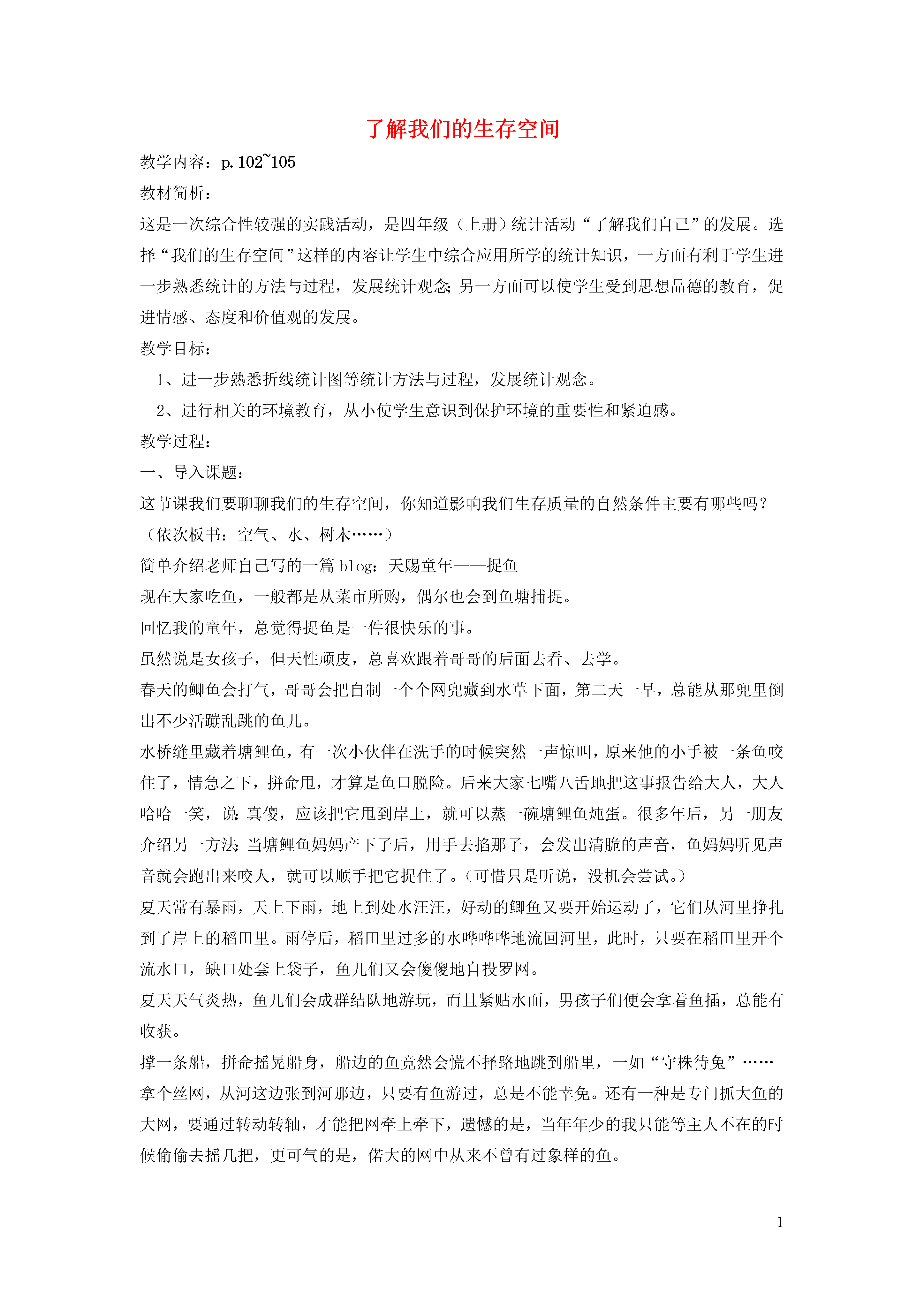 了解我们的生存空间

教学内容：p.102~105

教材简析：

这是一次综合性较强的实践活动，是四年级（上册）统计活动“了解我们自己”的发展。选择“我们的生存空间”这样的内容让学生中综合应用所学的统计知识，一方面有利于学生进一步熟悉统计的方法与过程，发展统计观念；另一方面可以使学生受到思想品德的教育，促进情感、态度和价值观的发展。

教学目标：

1、进一步熟悉折线统计图等统计方法与过程，发展统计观念。

2、进行相关的环境教育，从小使学生意识到保护环境的重要性和紧迫感。

教学过程：

一、导入课题：

这节课我们要聊聊我们的生存空间，你知道影响我们生存质量的自然条件主要有哪些吗？

（依次板书：空气、水、树木……）

简单介绍老师自己写的一篇 blog：天赐童年——捉鱼

现在大家吃鱼，一般都是从菜市所购，偶尔也会到鱼塘捕捉。

回忆我的童年，总觉得捉鱼是一件很快乐的事。

虽然说是女孩子，但天性顽皮，总喜欢跟着哥哥的后面去看、去学。

春天的鲫鱼会打气，哥哥会把自制一个个网兜藏到水草下面，第二天一早，总能从那兜里倒出不少活蹦乱跳的鱼儿。

水桥缝里藏着塘鲤鱼，有一次小伙伴在洗手的时候突然一声惊叫，原来他的小手被一条鱼咬住了，情急之下，拼命甩，才算是鱼口脱险。后来大家七嘴八舌地把这事报告给大人，大人哈哈一笑，说：真傻，应该把它甩到岸上，就可以蒸一碗塘鲤鱼炖蛋。很多年后，另一朋友介绍另一方法：当塘鲤鱼妈妈产下子后，用手去掐那子，会发出清脆的声音，鱼妈妈听见声音就会跑出来咬人，就可以顺手把它捉住了。（可惜只是听说，没机会尝试。）

夏天常有暴雨，天上下雨，地上到处水汪汪，好动的鲫鱼又要开始运动了，它们从河里挣扎到了岸上的稻田里。雨停后，稻田里过多的水哗哗哗地流回河里，此时，只要在稻田里开个流水口，缺口处套上袋子，鱼儿们又会傻傻地自投罗网。

夏天天气炎热，鱼儿们会成群结队地游玩，而且紧贴水面，男孩子们便会拿着鱼插，总能有收获。

撑一条船，拼命摇晃船身，船边的鱼竟然会慌不择路地跳到船里，一如“守株待兔”……

拿个丝网，从河这边张到河那边，只要有鱼游过，总是不能幸免。还有一种是专门抓大鱼的大网，要通过转动转轴，才能把网牵上牵下，遗憾的是，当年年少的我只能等主人不在的时候偷偷去摇几把，更可气的是，偌大的网中从来不曾有过象样的鱼。

1